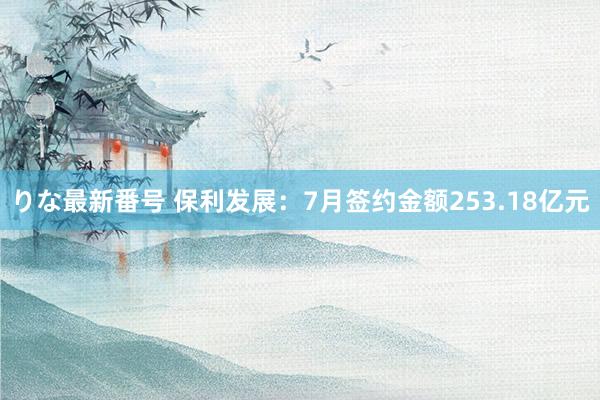 りな最新番号 保利发展：7月签约金额253.18亿元